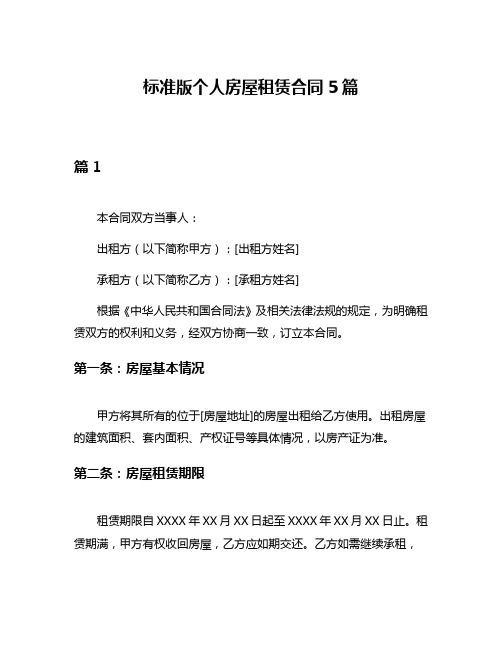 标准版个人房屋租赁合同 5 篇

篇 1

本合同双方当事人：

出租方（以下简称甲方）：[出租方姓名]

承租方（以下简称乙方）：[承租方姓名]

根据《中华人民共和国合同法》及相关法律法规的规定，为明确租赁双方的权利和义务，经双方协商一致，订立本合同。

第一条：房屋基本情况

甲方将其所有的位于[房屋地址]的房屋出租给乙方使用。出租房屋的建筑面积、套内面积、产权证号等具体情况，以房产证为准。

第二条：房屋租赁期限

租赁期限自 XXXX 年 XX 月 XX 日起至 XXXX 年 XX 月 XX 日止。租赁期满，甲方有权收回房屋，乙方应如期交还。乙方如需继续承租，